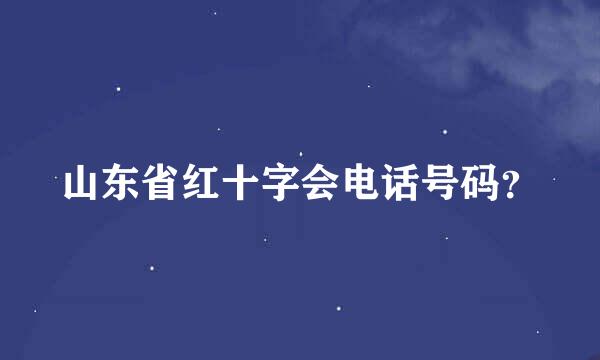 山东省红十字会电话号码?